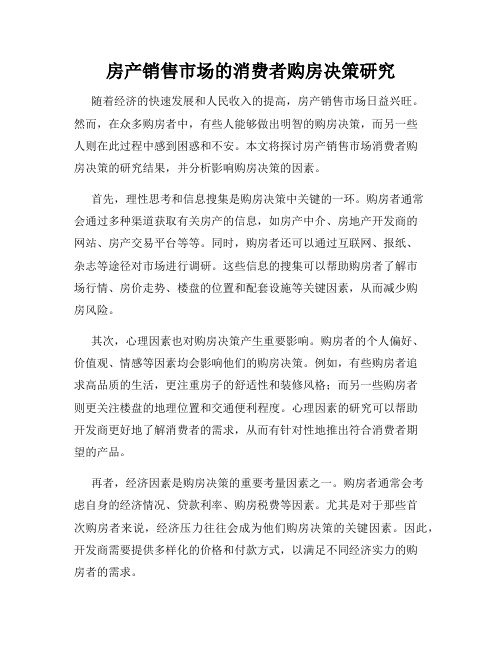 房产销售市场的消费者购房决策研究

随着经济的快速发展和人民收入的提高，房产销售市场日益兴旺。然而，在众多购房者中，有些人能够做出明智的购房决策，而另一些人则在此过程中感到困惑和不安。本文将探讨房产销售市场消费者购房决策的研究结果，并分析影响购房决策的因素。

首先，理性思考和信息搜集是购房决策中关键的一环。购房者通常会通过多种渠道获取有关房产的信息，如房产中介、房地产开发商的网站、房产交易平台等等。同时，购房者还可以通过互联网、报纸、杂志等途径对市场进行调研。这些信息的搜集可以帮助购房者了解市场行情、房价走势、楼盘的位置和配套设施等关键因素，从而减少购房风险。

其次，心理因素也对购房决策产生重要影响。购房者的个人偏好、价值观、情感等因素均会影响他们的购房决策。例如，有些购房者追求高品质的生活，更注重房子的舒适性和装修风格；而另一些购房者则更关注楼盘的地理位置和交通便利程度。心理因素的研究可以帮助开发商更好地了解消费者的需求，从而有针对性地推出符合消费者期望的产品。

再者，经济因素是购房决策的重要考量因素之一。购房者通常会考虑自身的经济情况、贷款利率、购房税费等因素。尤其是对于那些首次购房者来说，经济压力往往会成为他们购房决策的关键因素。因此，开发商需要提供多样化的价格和付款方式，以满足不同经济实力的购房者的需求。